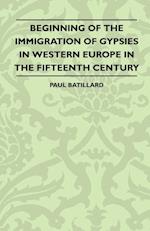 BEGINNING OF THE IMMIGRATION OF GYPSIES IN WESTERN EUROPE IN THE FIFTEENTH CENTURY

PAUL BATILLARD